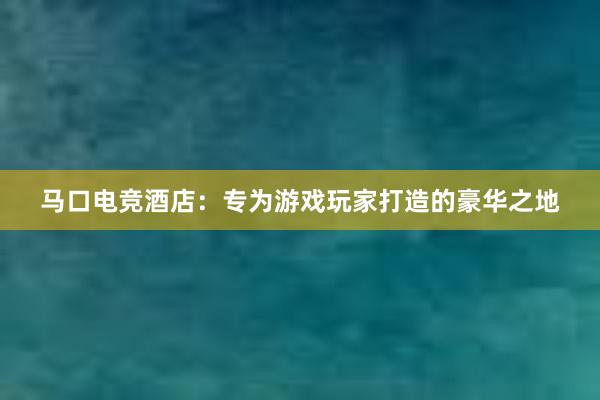 马口电竞酒店：专为游戏玩家打造的豪华之地